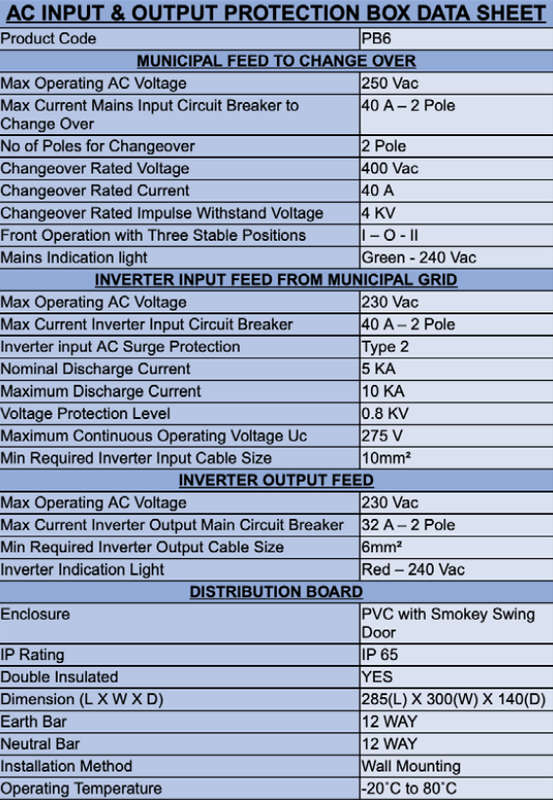 AC INPUT & OUTPUT PROTECTION BOX DATA SHEET

| Product Code | PB6 |
|---|---|
| **MUNICIPAL FEED TO CHANGE OVER** | |
| Max Operating AC Voltage | 250 Vac |
| Max Current Mains Input Circuit Breaker to Change Over | 40 A – 2 Pole |
| No of Poles for Changeover | 2 Pole |
| Changeover Rated Voltage | 400 Vac |
| Changeover Rated Current | 40 A |
| Changeover Rated Impulse Withstand Voltage | 4 KV |
| Front Operation with Three Stable Positions | I – O - II |
| Mains Indication light | Green - 240 Vac |
| **INVERTER INPUT FEED FROM MUNICIPAL GRID** | |
| Max Operating AC Voltage | 230 Vac |
| Max Current Inverter Input Circuit Breaker | 40 A – 2 Pole |
| Inverter input AC Surge Protection | Type 2 |
| Nominal Discharge Current | 5 KA |
| Maximum Discharge Current | 10 KA |
| Voltage Protection Level | 0.8 KV |
| Maximum Continuous Operating Voltage Uc | 275 V |
| Min Required Inverter Input Cable Size | 10mm² |
| **INVERTER OUTPUT FEED** | |
| Max Operating AC Voltage | 230 Vac |
| Max Current Inverter Output Main Circuit Breaker | 32 A – 2 Pole |
| Min Required Inverter Output Cable Size | 6mm² |
| Inverter Indication Light | Red – 240 Vac |
| **DISTRIBUTION BOARD** | |
| Enclosure | PVC with Smokey Swing Door |
| IP Rating | IP 65 |
| Double Insulated | YES |
| Dimension (L X W X D) | 285(L) X 300(W) X 140(D) |
| Earth Bar | 12 WAY |
| Neutral Bar | 12 WAY |
| Installation Method | Wall Mounting |
| Operating Temperature | -20˚C to 80˚C |